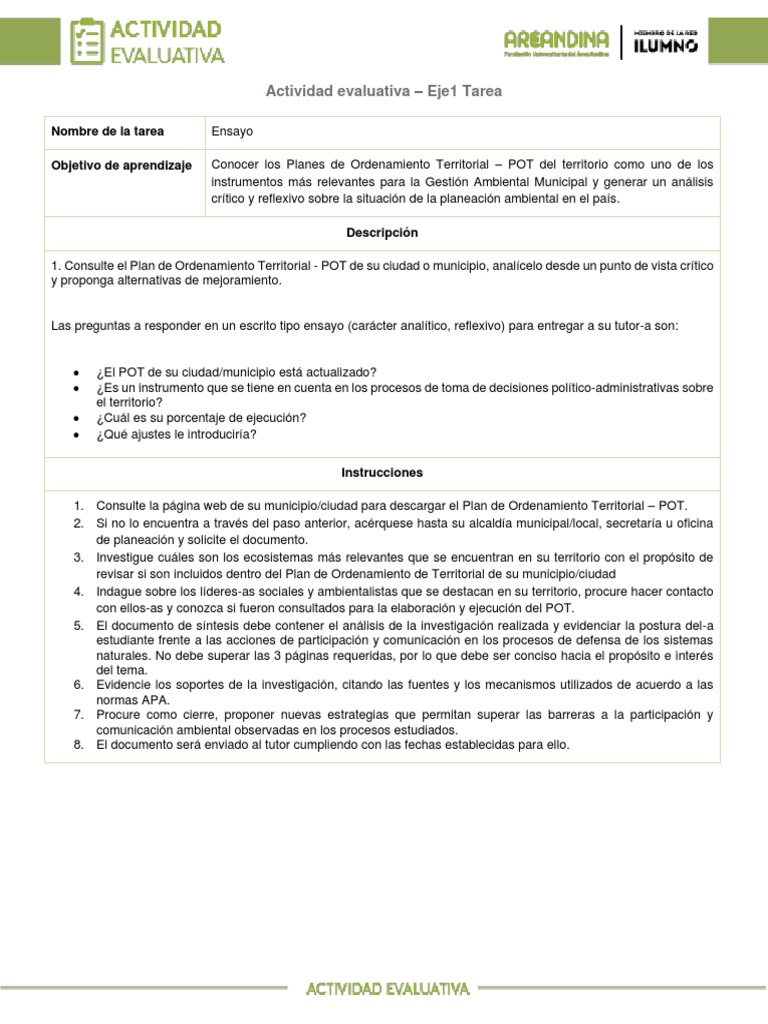 ACTIVIDAD EVALUATIVA

AREANDINA
Fundación Universitaria del Área Andina

MIEMBRO DE LA RED
ILUMNO

Actividad evaluativa – Eje1 Tarea

| Nombre de la tarea | Ensayo |
|---|---|
| Objetivo de aprendizaje | Conocer los Planes de Ordenamiento Territorial – POT del territorio como uno de los instrumentos más relevantes para la Gestión Ambiental Municipal y generar un análisis crítico y reflexivo sobre la situación de la planeación ambiental en el país. |

Descripción

1. Consulte el Plan de Ordenamiento Territorial - POT de su ciudad o municipio, analícelo desde un punto de vista crítico y proponga alternativas de mejoramiento.

Las preguntas a responder en un escrito tipo ensayo (carácter analítico, reflexivo) para entregar a su tutor-a son:

• ¿El POT de su ciudad/municipio está actualizado?
• ¿Es un instrumento que se tiene en cuenta en los procesos de toma de decisiones político-administrativas sobre el territorio?
• ¿Cuál es su porcentaje de ejecución?
• ¿Qué ajustes le introduciría?

Instrucciones

1. Consulte la página web de su municipio/ciudad para descargar el Plan de Ordenamiento Territorial – POT.
2. Si no lo encuentra a través del paso anterior, acérquese hasta su alcaldía municipal/local, secretaría u oficina de planeación y solicite el documento.
3. Investigue cuáles son los ecosistemas más relevantes que se encuentran en su territorio con el propósito de revisar si son incluidos dentro del Plan de Ordenamiento de Territorial de su municipio/ciudad
4. Indague sobre los líderes-as sociales y ambientalistas que se destacan en su territorio, procure hacer contacto con ellos-as y conozca si fueron consultados para la elaboración y ejecución del POT.
5. El documento de síntesis debe contener el análisis de la investigación realizada y evidenciar la postura del-a estudiante frente a las acciones de participación y comunicación en los procesos de defensa de los sistemas naturales. No debe superar las 3 páginas requeridas, por lo que debe ser conciso hacia el propósito e interés del tema.
6. Evidencie los soportes de la investigación, citando las fuentes y los mecanismos utilizados de acuerdo a las normas APA.
7. Procure como cierre, proponer nuevas estrategias que permitan superar las barreras a la participación y comunicación ambiental observadas en los procesos estudiados.
8. El documento será enviado al tutor cumpliendo con las fechas establecidas para ello.

ACTIVIDAD EVALUATIVA